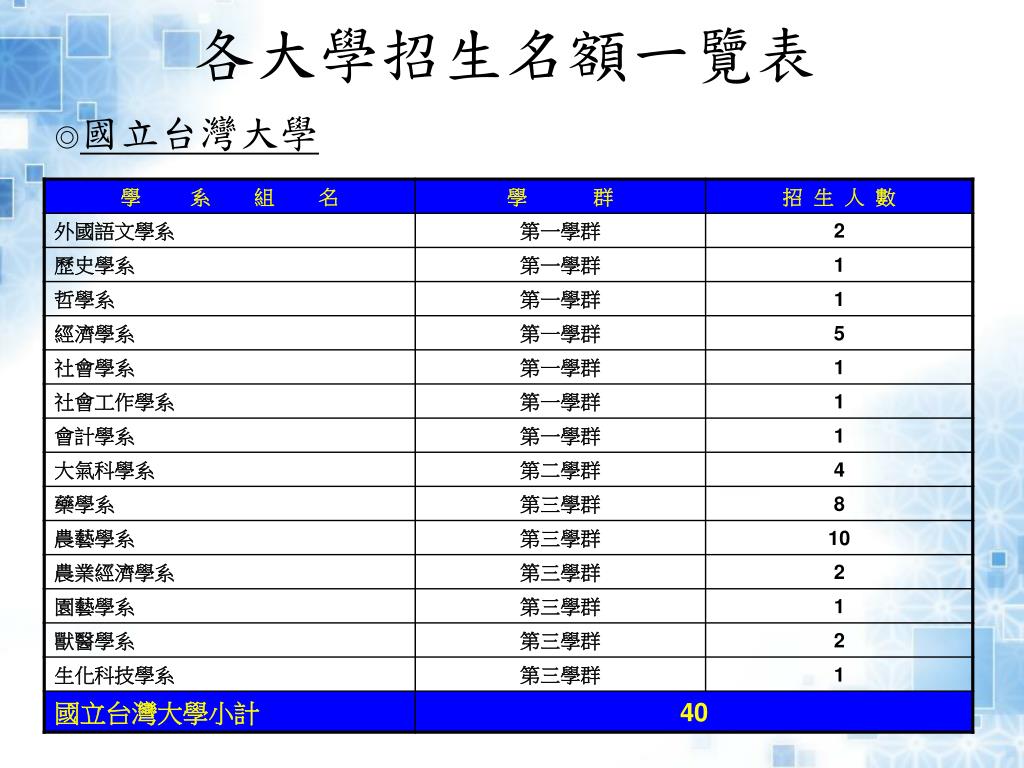 各大學招生名額一覽表

◎國立台灣大學

| 學 系 組 名 | 學 群 | 招 生 人 數 |
|---|---|---|
| 外國語文學系 | 第一學群 | 2 |
| 歷史學系 | 第一學群 | 1 |
| 哲學系 | 第一學群 | 1 |
| 經濟學系 | 第一學群 | 5 |
| 社會學系 | 第一學群 | 1 |
| 社會工作學系 | 第一學群 | 1 |
| 會計學系 | 第一學群 | 1 |
| 大氣科學系 | 第二學群 | 4 |
| 藥學系 | 第三學群 | 8 |
| 農藝學系 | 第三學群 | 10 |
| 農業經濟學系 | 第三學群 | 2 |
| 園藝學系 | 第三學群 | 1 |
| 獸醫學系 | 第三學群 | 2 |
| 生化科技學系 | 第三學群 | 1 |
| 國立台灣大學小計 | 40 | |